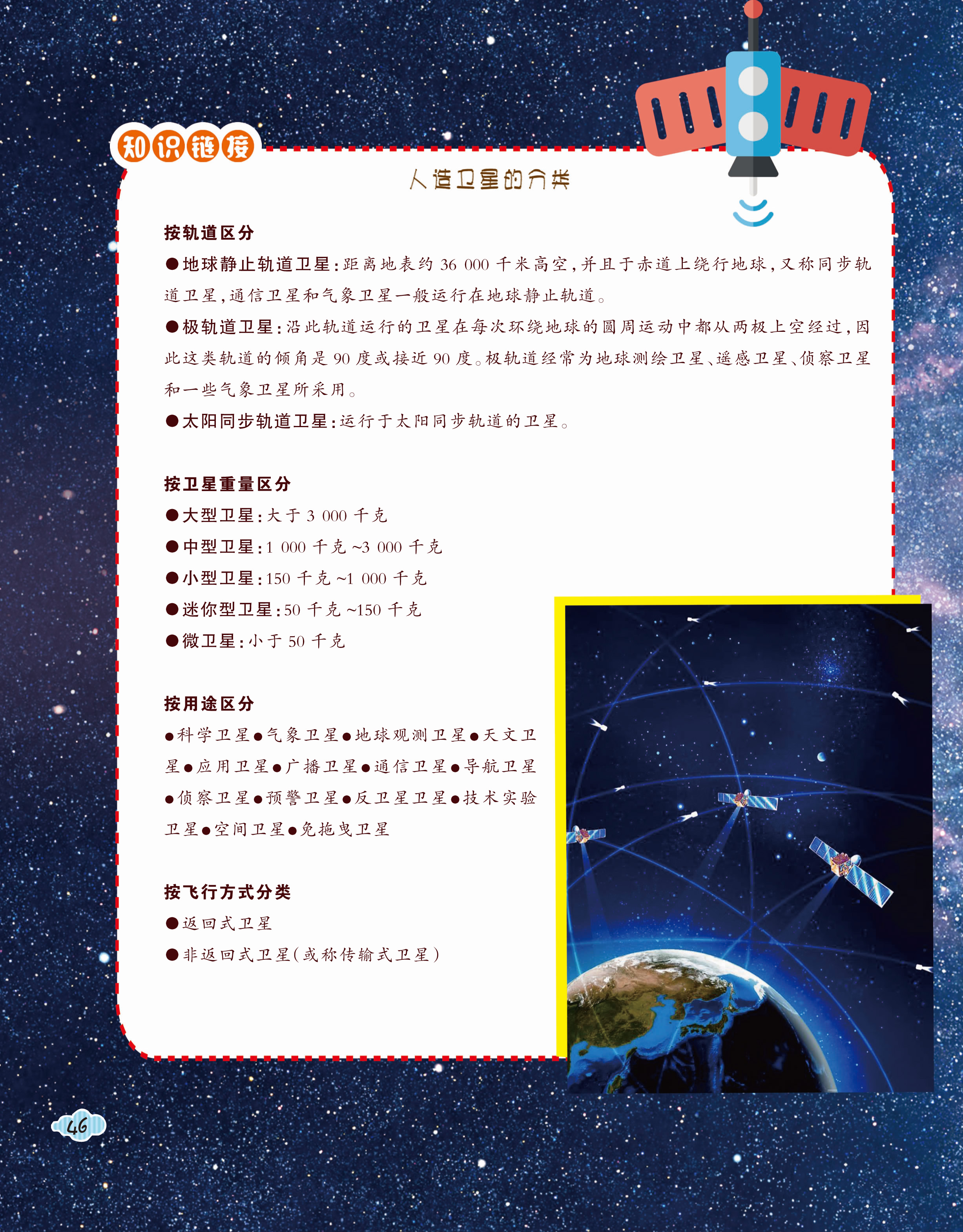 知识链接

人造卫星的分类

按轨道区分

●地球静止轨道卫星：距离地表约 36 000 千米高空，并且于赤道上绕行地球，又称同步轨道卫星，通信卫星和气象卫星一般运行在地球静止轨道。

●极轨道卫星：沿此轨道运行的卫星在每次环绕地球的圆周运动中都从两极上空经过，因此这类轨道的倾角是 90 度或接近 90 度。极轨道经常为地球测绘卫星、遥感卫星、侦察卫星和一些气象卫星所采用。

●太阳同步轨道卫星：运行于太阳同步轨道的卫星。

按卫星重量区分

●大型卫星：大于 3 000 千克

●中型卫星：1 000 千克 ~3 000 千克

●小型卫星：150 千克 ~1 000 千克

●迷你型卫星：50 千克 ~150 千克

●微卫星：小于 50 千克

按用途区分

●科学卫星●气象卫星●地球观测卫星●天文卫星●应用卫星●广播卫星●通信卫星●导航卫星●侦察卫星●预警卫星●反卫星卫星●技术实验卫星●空间卫星●免拖曳卫星

按飞行方式分类

●返回式卫星

●非返回式卫星（或称传输式卫星）

46